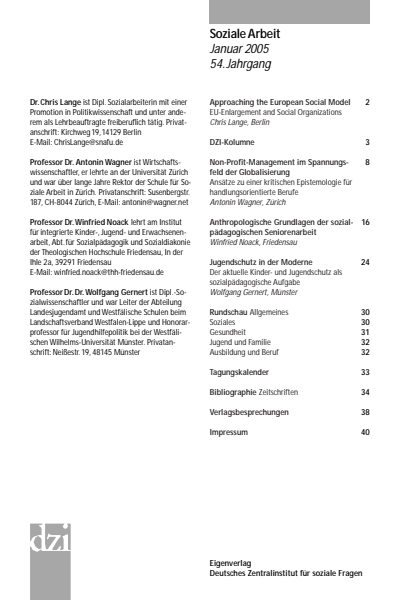 Soziale Arbeit
Januar 2005
54. Jahrgang

Dr. Chris Lange ist Dipl. Sozialarbeiterin mit einer Promotion in Politikwissenschaft und unter anderem als Lehrbeauftragte freiberuflich tätig. Privatanschrift: Kirchweg 19, 14129 Berlin
E-Mail: ChrisLange@snafu.de

Professor Dr. Antonin Wagner ist Wirtschaftswissenschaftler, er lehrte an der Universität Zürich und war über lange Jahre Rektor der Schule für Soziale Arbeit in Zürich. Privatanschrift: Susenbergstr. 187, CH-8044 Zürich, E-Mail: antonin@wagner.net

Professor Dr. Winfried Noack lehrt am Institut für integrierte Kinder-, Jugend- und Erwachsenenarbeit, Abt. für Sozialpädagogik und Sozialdiakonie der Theologischen Hochschule Friedensau, In der Ihle 2a, 39291 Friedensau
E-Mail: winfried.noack@thh-friedensau.de

Professor Dr. Dr. Wolfgang Gernert ist Dipl.-Sozialwissenschaftler und war Leiter der Abteilung Landesjugendamt und Westfälische Schulen beim Landschaftsverband Westfalen-Lippe und Honorarprofessor für Jugendhilfepolitik bei der Westfälischen Wilhelms-Universität Münster. Privatanschrift: Neißestr. 19, 48145 Münster

Approaching the European Social Model 2
EU-Enlargement and Social Organizations
Chris Lange, Berlin

DZI-Kolumne 3

Non-Profit-Management im Spannungsfeld der Globalisierung 8
Ansätze zu einer kritischen Epistemologie für handlungsorientierte Berufe
Antonin Wagner, Zürich

Anthropologische Grundlagen der sozialpädagogischen Seniorenarbeit 16
Winfried Noack, Friedensau

Jugendschutz in der Moderne 24
Der aktuelle Kinder- und Jugendschutz als sozialpädagogische Aufgabe
Wolfgang Gernert, Münster

Rundschau Allgemeines 30
Soziales 30
Gesundheit 31
Jugend und Familie 32
Ausbildung und Beruf 32

Tagungskalender 33

Bibliographie Zeitschriften 34

Verlagsbesprechungen 38

Impressum 40

dzi

Eigenverlag
Deutsches Zentralinstitut für soziale Fragen